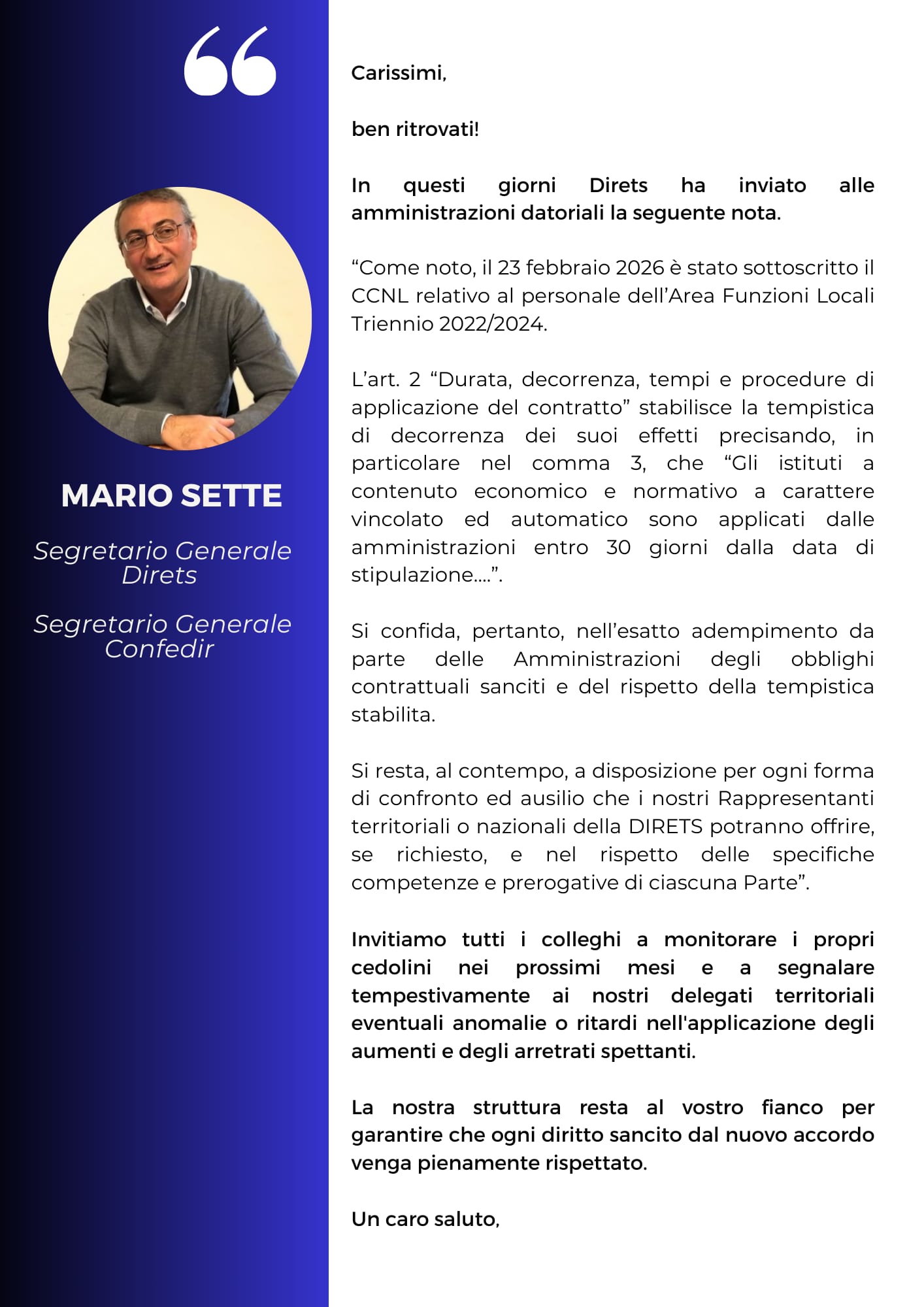 MARIO SETTE

Segretario Generale Direts

Segretario Generale Confedir

Carissimi,

ben ritrovati!

In questi giorni Direts ha inviato alle amministrazioni datoriali la seguente nota.

"Come noto, il 23 febbraio 2026 è stato sottoscritto il CCNL relativo al personale dell'Area Funzioni Locali Triennio 2022/2024.

L'art. 2 "Durata, decorrenza, tempi e procedure di applicazione del contratto" stabilisce la tempistica di decorrenza dei suoi effetti precisando, in particolare nel comma 3, che "Gli istituti a contenuto economico e normativo a carattere vincolato ed automatico sono applicati dalle amministrazioni entro 30 giorni dalla data di stipulazione....".

Si confida, pertanto, nell'esatto adempimento da parte delle Amministrazioni degli obblighi contrattuali sanciti e del rispetto della tempistica stabilita.

Si resta, al contempo, a disposizione per ogni forma di confronto ed ausilio che i nostri Rappresentanti territoriali o nazionali della DIRETS potranno offrire, se richiesto, e nel rispetto delle specifiche competenze e prerogative di ciascuna Parte".

Invitiamo tutti i colleghi a monitorare i propri cedolini nei prossimi mesi e a segnalare tempestivamente ai nostri delegati territoriali eventuali anomalie o ritardi nell'applicazione degli aumenti e degli arretrati spettanti.

La nostra struttura resta al vostro fianco per garantire che ogni diritto sancito dal nuovo accordo venga pienamente rispettato.

Un caro saluto,